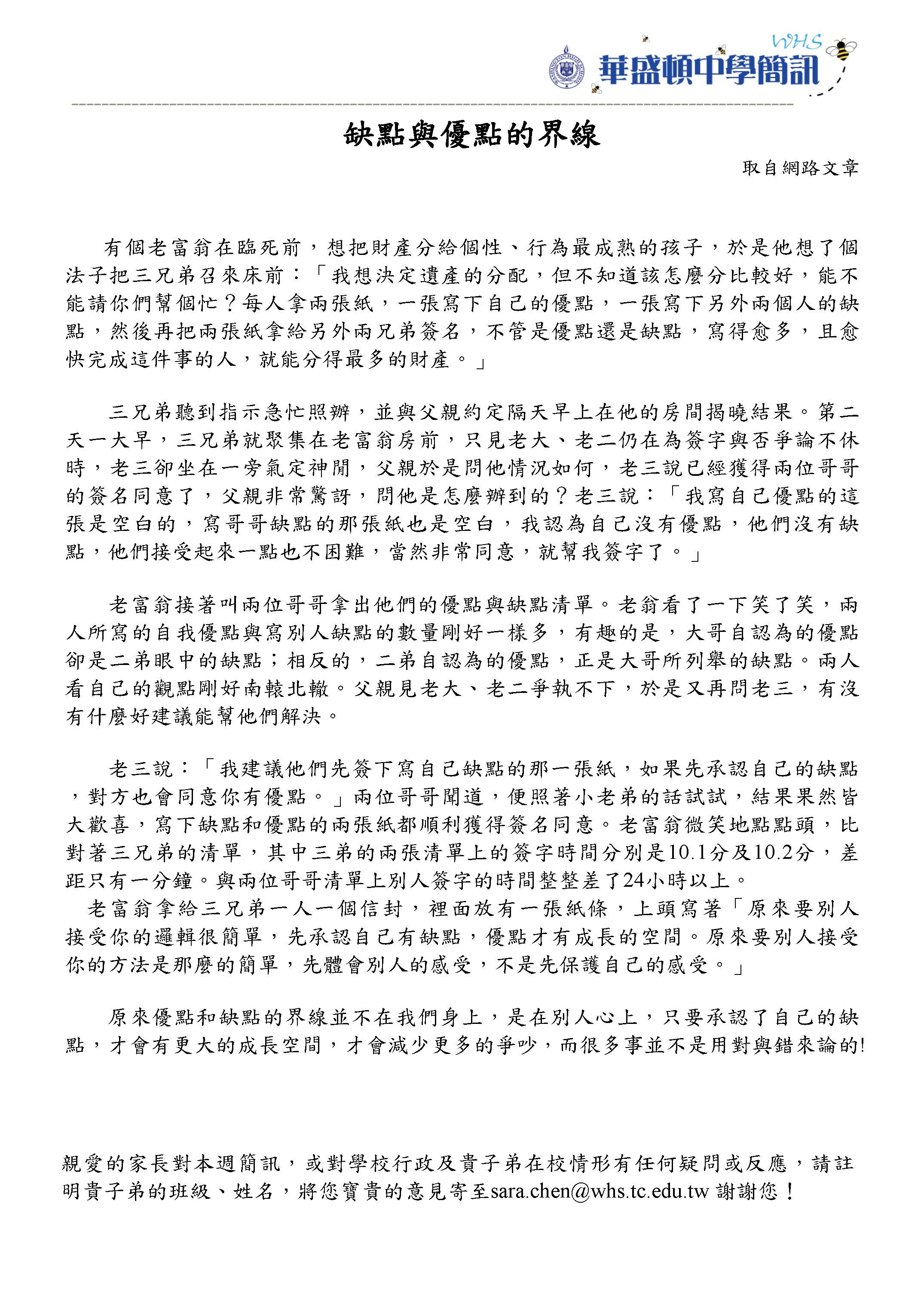 WHS
華盛頓中學簡訊

缺點與優點的界線

取自網路文章

有個老富翁在臨死前，想把財產分給個性、行為最成熟的孩子，於是他想了個法子把三兄弟召來床前：「我想決定遺產的分配，但不知道該怎麼分比較好，能不能請你們幫個忙？每人拿兩張紙，一張寫下自己的優點，一張寫下另外兩個人的缺點，然後再把兩張紙拿給另外兩兄弟簽名，不管是優點還是缺點，寫得愈多，且愈快完成這件事的人，就能分得最多的財產。」

三兄弟聽到指示急忙照辦，並與父親約定隔天早上在他的房間揭曉結果。第二天一大早，三兄弟就聚集在老富翁房前，只見老大、老二仍在為簽字與否爭論不休時，老三卻坐在一旁氣定神閒，父親於是問他情況如何，老三說已經獲得兩位哥哥的簽名同意了，父親非常驚訝，問他是怎麼辦到的？老三說：「我寫自己優點的這張是空白的，寫哥哥缺點的那張紙也是空白，我認為自己沒有優點，他們沒有缺點，他們接受起來一點也不困難，當然非常同意，就幫我簽字了。」

老富翁接著叫兩位哥哥拿出他們的優點與缺點清單。老翁看了一下笑了笑，兩人所寫的自我優點與寫別人缺點的數量剛好一樣多，有趣的是，大哥自認為的優點卻是二弟眼中的缺點；相反的，二弟自認為的優點，正是大哥所列舉的缺點。兩人看自己的觀點剛好南轅北轍。父親見老大、老二爭執不下，於是又再問老三，有沒有什麼好建議能幫他們解決。

老三說：「我建議他們先簽下寫自己缺點的那一張紙，如果先承認自己的缺點，對方也會同意你有優點。」兩位哥哥聞道，便照著小老弟的話試試，結果果然皆大歡喜，寫下缺點和優點的兩張紙都順利獲得簽名同意。老富翁微笑地點點頭，比對著三兄弟的清單，其中三弟的兩張清單上的簽字時間分別是10.1分及10.2分，差距只有一分鐘。與兩位哥哥清單上別人簽字的時間整整差了24小時以上。
老富翁拿給三兄弟一人一個信封，裡面放有一張紙條，上頭寫著「原來要別人接受你的邏輯很簡單，先承認自己有缺點，優點才有成長的空間。原來要別人接受你的方法是那麼的簡單，先體會別人的感受，不是先保護自己的感受。」

原來優點和缺點的界線並不在我們身上，是在別人心上，只要承認了自己的缺點，才會有更大的成長空間，才會減少更多的爭吵，而很多事並不是用對與錯來論的!

親愛的家長對本週簡訊，或對學校行政及貴子弟在校情形有任何疑問或反應，請註明貴子弟的班級、姓名，將您寶貴的意見寄至sara.chen@whs.tc.edu.tw 謝謝您！